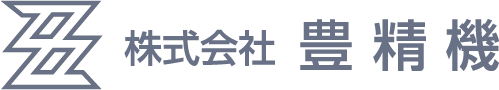 株式会社 豊精機